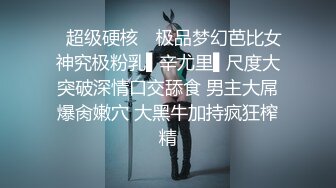 超级硬核　极品梦幻芭比女神究极粉乳▌辛尤里▌尺度大突破深情口交舔食 男主大屌爆肏嫩穴 大黑牛加持疯狂榨精